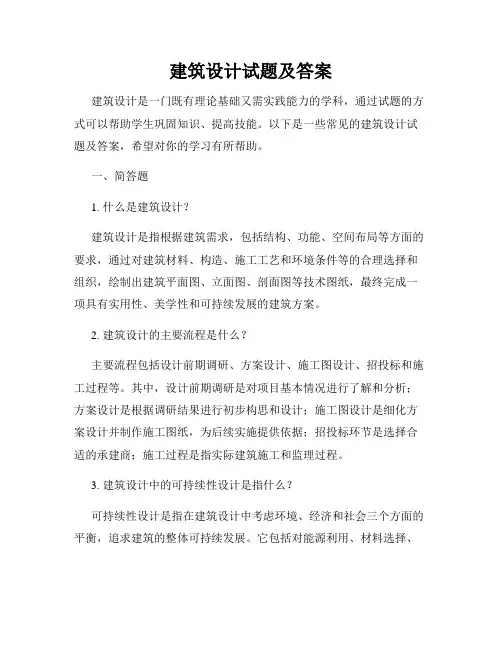 建筑设计试题及答案

建筑设计是一门既有理论基础又需实践能力的学科，通过试题的方式可以帮助学生巩固知识、提高技能。以下是一些常见的建筑设计试题及答案，希望对你的学习有所帮助。

一、简答题

1. 什么是建筑设计？

建筑设计是指根据建筑需求，包括结构、功能、空间布局等方面的要求，通过对建筑材料、构造、施工工艺和环境条件等的合理选择和组织，绘制出建筑平面图、立面图、剖面图等技术图纸，最终完成一项具有实用性、美学性和可持续发展的建筑方案。

2. 建筑设计的主要流程是什么？

主要流程包括设计前期调研、方案设计、施工图设计、招投标和施工过程等。其中，设计前期调研是对项目基本情况进行了解和分析；方案设计是根据调研结果进行初步构思和设计；施工图设计是细化方案设计并制作施工图纸，为后续实施提供依据；招投标环节是选择合适的承建商；施工过程是指实际建筑施工和监理过程。

3. 建筑设计中的可持续性设计是指什么？

可持续性设计是指在建筑设计中考虑环境、经济和社会三个方面的平衡，追求建筑的整体可持续发展。它包括对能源利用、材料选择、